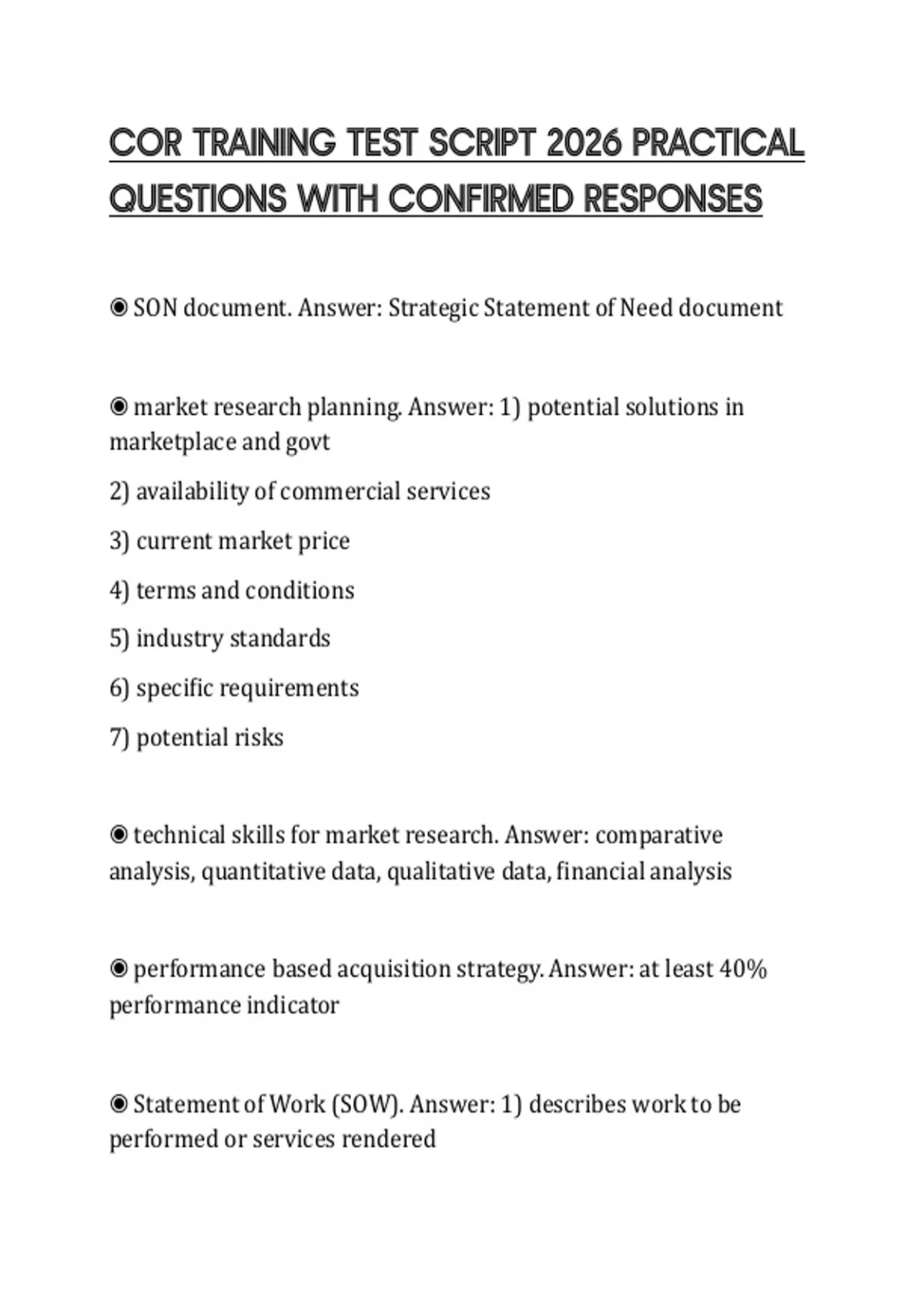 COR TRAINING TEST SCRIPT 2026 PRACTICAL QUESTIONS WITH CONFIRMED RESPONSES

◉ SON document. Answer: Strategic Statement of Need document

◉ market research planning. Answer: 1) potential solutions in marketplace and govt

2) availability of commercial services

3) current market price

4) terms and conditions

5) industry standards

6) specific requirements

7) potential risks

◉ technical skills for market research. Answer: comparative analysis, quantitative data, qualitative data, financial analysis

◉ performance based acquisition strategy. Answer: at least 40% performance indicator

◉ Statement of Work (SOW). Answer: 1) describes work to be performed or services rendered